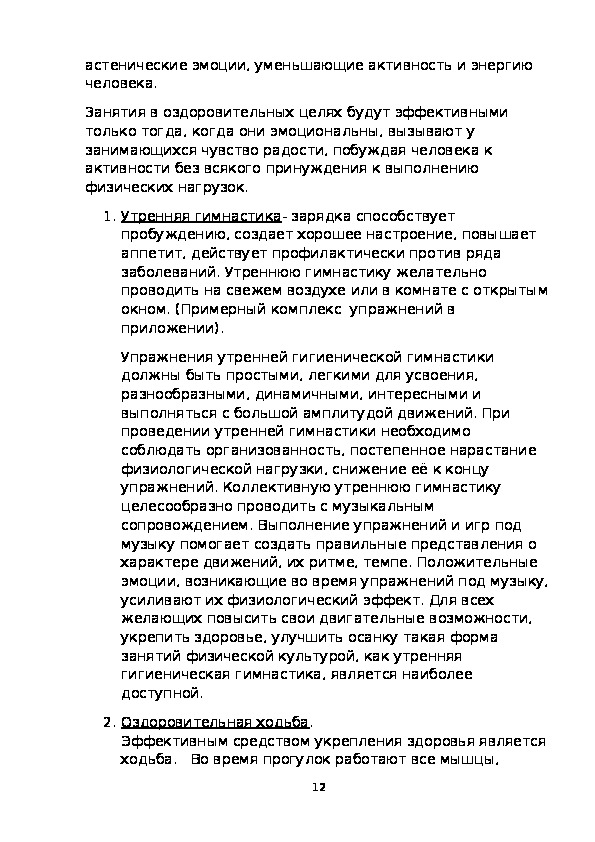 астенические эмоции, уменьшающие активность и энергию человека.

Занятия в оздоровительных целях будут эффективными только тогда, когда они эмоциональны, вызывают у занимающихся чувство радости, побуждая человека к активности без всякого принуждения к выполнению физических нагрузок.

1. Утренняя гимнастика- зарядка способствует пробуждению, создает хорошее настроение, повышает аппетит, действует профилактически против ряда заболеваний. Утреннюю гимнастику желательно проводить на свежем воздухе или в комнате с открытым окном. (Примерный комплекс упражнений в приложении).

Упражнения утренней гигиенической гимнастики должны быть простыми, легкими для усвоения, разнообразными, динамичными, интересными и выполняться с большой амплитудой движений. При проведении утренней гимнастики необходимо соблюдать организованность, постепенное нарастание физиологической нагрузки, снижение её к концу упражнений. Коллективную утреннюю гимнастику целесообразно проводить с музыкальным сопровождением. Выполнение упражнений и игр под музыку помогает создать правильные представления о характере движений, их ритме, темпе. Положительные эмоции, возникающие во время упражнений под музыку, усиливают их физиологический эффект. Для всех желающих повысить свои двигательные возможности, укрепить здоровье, улучшить осанку такая форма занятий физической культурой, как утренняя гигиеническая гимнастика, является наиболее доступной.

2. Оздоровительная ходьба.
Эффективным средством укрепления здоровья является ходьба. Во время прогулок работают все мышцы,

12